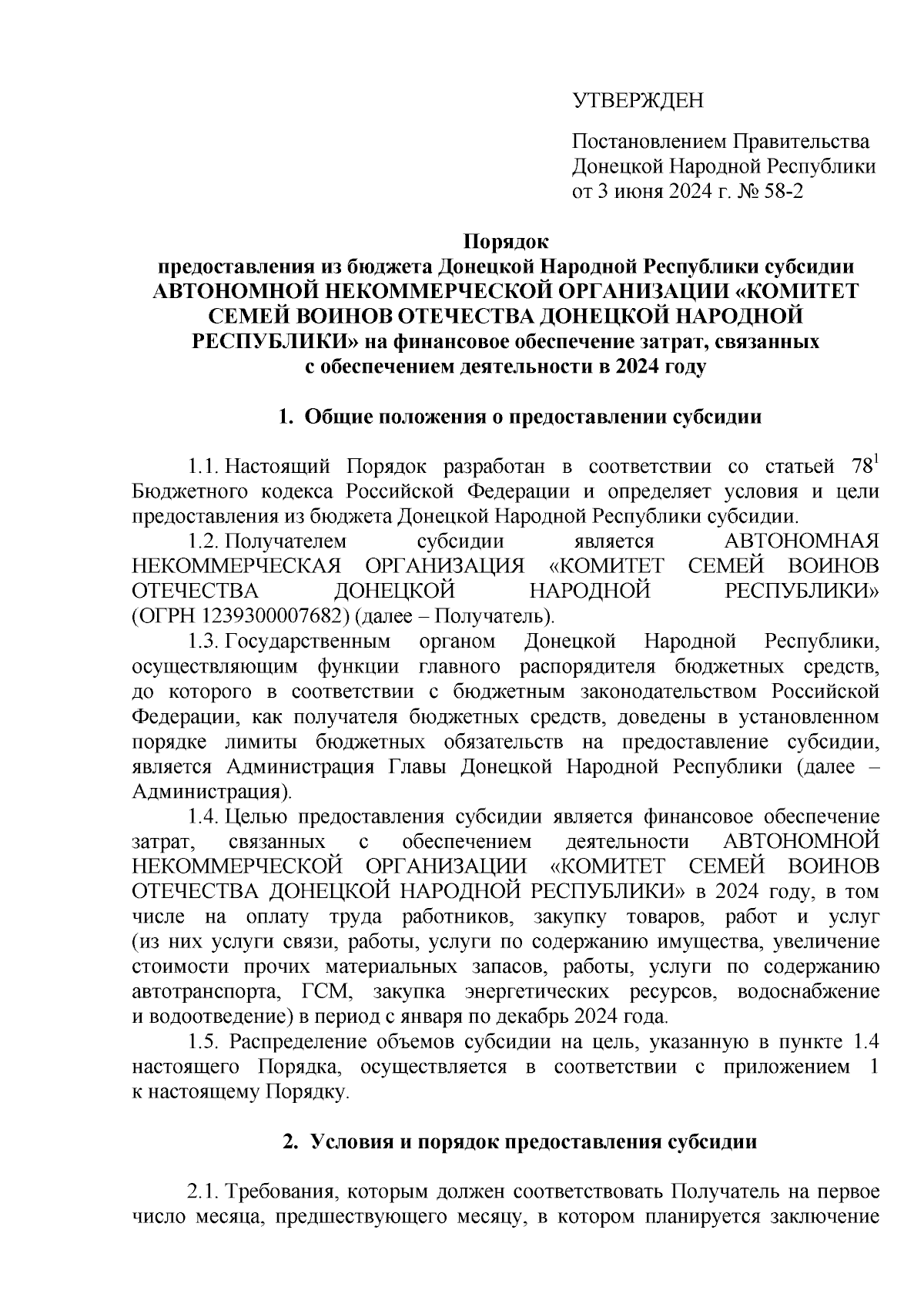 УТВЕРЖДЕН

Постановлением Правительства Донецкой Народной Республики от 3 июня 2024 г. № 58-2

Порядок
предоставления из бюджета Донецкой Народной Республики субсидии АВТОНОМНОЙ НЕКОММЕРЧЕСКОЙ ОРГАНИЗАЦИИ «КОМИТЕТ СЕМЕЙ ВОИНОВ ОТЕЧЕСТВА ДОНЕЦКОЙ НАРОДНОЙ РЕСПУБЛИКИ» на финансовое обеспечение затрат, связанных с обеспечением деятельности в 2024 году

1. Общие положения о предоставлении субсидии

1.1. Настоящий Порядок разработан в соответствии со статьей $78^1$ Бюджетного кодекса Российской Федерации и определяет условия и цели предоставления из бюджета Донецкой Народной Республики субсидии.

1.2. Получателем субсидии является АВТОНОМНАЯ НЕКОММЕРЧЕСКАЯ ОРГАНИЗАЦИЯ «КОМИТЕТ СЕМЕЙ ВОИНОВ ОТЕЧЕСТВА ДОНЕЦКОЙ НАРОДНОЙ РЕСПУБЛИКИ» (ОГРН 1239300007682) (далее – Получатель).

1.3. Государственным органом Донецкой Народной Республики, осуществляющим функции главного распорядителя бюджетных средств, до которого в соответствии с бюджетным законодательством Российской Федерации, как получателя бюджетных средств, доведены в установленном порядке лимиты бюджетных обязательств на предоставление субсидии, является Администрация Главы Донецкой Народной Республики (далее – Администрация).

1.4. Целью предоставления субсидии является финансовое обеспечение затрат, связанных с обеспечением деятельности АВТОНОМНОЙ НЕКОММЕРЧЕСКОЙ ОРГАНИЗАЦИИ «КОМИТЕТ СЕМЕЙ ВОИНОВ ОТЕЧЕСТВА ДОНЕЦКОЙ НАРОДНОЙ РЕСПУБЛИКИ» в 2024 году, в том числе на оплату труда работников, закупку товаров, работ и услуг (из них услуги связи, работы, услуги по содержанию имущества, увеличение стоимости прочих материальных запасов, работы, услуги по содержанию автотранспорта, ГСМ, закупка энергетических ресурсов, водоснабжение и водоотведение) в период с января по декабрь 2024 года.

1.5. Распределение объемов субсидии на цель, указанную в пункте 1.4 настоящего Порядка, осуществляется в соответствии с приложением 1 к настоящему Порядку.

2. Условия и порядок предоставления субсидии

2.1. Требования, которым должен соответствовать Получатель на первое число месяца, предшествующего месяцу, в котором планируется заключение